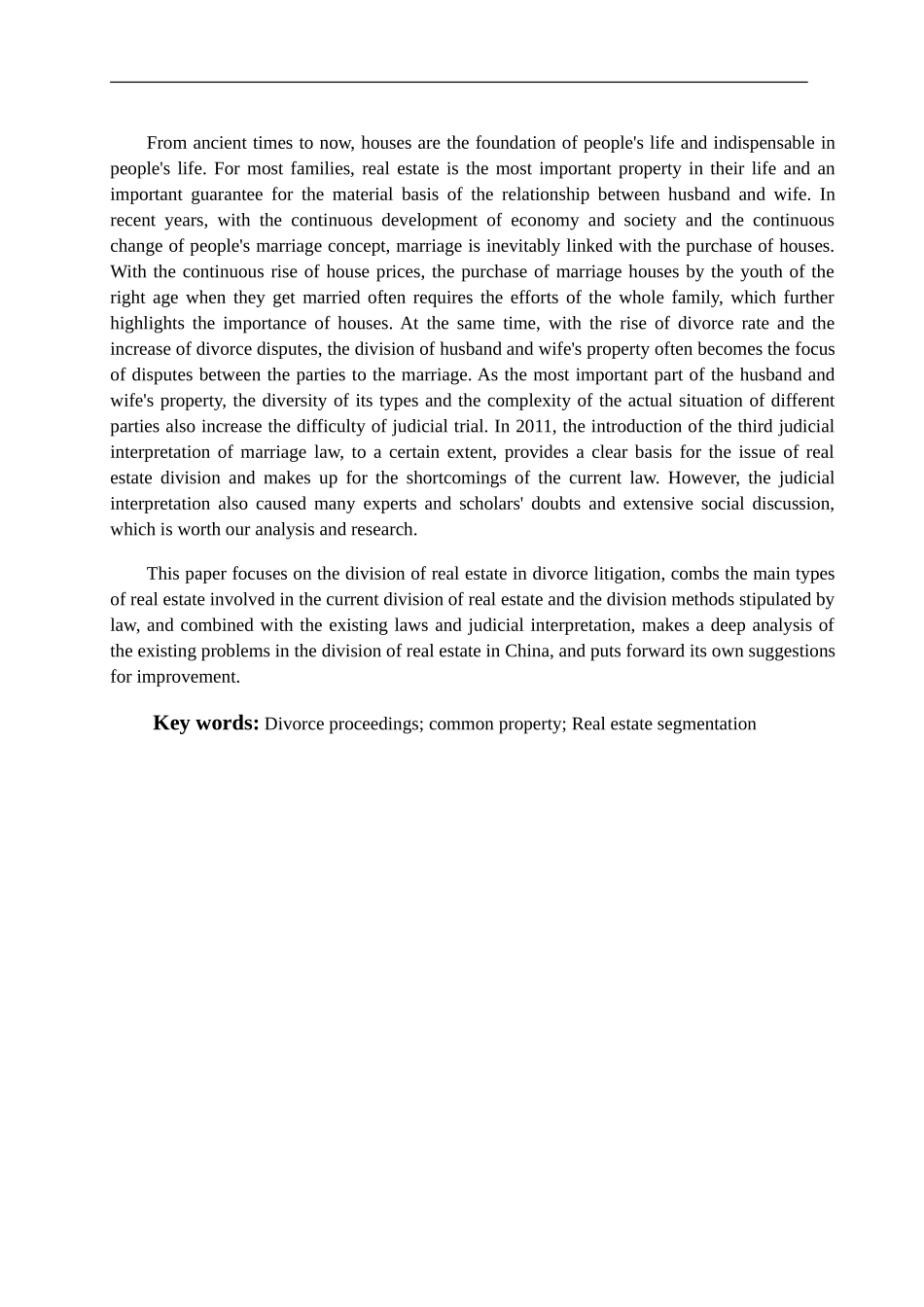 From ancient times to now, houses are the foundation of people's life and indispensable in people's life. For most families, real estate is the most important property in their life and an important guarantee for the material basis of the relationship between husband and wife. In recent years, with the continuous development of economy and society and the continuous change of people's marriage concept, marriage is inevitably linked with the purchase of houses. With the continuous rise of house prices, the purchase of marriage houses by the youth of the right age when they get married often requires the efforts of the whole family, which further highlights the importance of houses. At the same time, with the rise of divorce rate and the increase of divorce disputes, the division of husband and wife's property often becomes the focus of disputes between the parties to the marriage. As the most important part of the husband and wife's property, the diversity of its types and the complexity of the actual situation of different parties also increase the difficulty of judicial trial. In 2011, the introduction of the third judicial interpretation of marriage law, to a certain extent, provides a clear basis for the issue of real estate division and makes up for the shortcomings of the current law. However, the judicial interpretation also caused many experts and scholars' doubts and extensive social discussion, which is worth our analysis and research.

This paper focuses on the division of real estate in divorce litigation, combs the main types of real estate involved in the current division of real estate and the division methods stipulated by law, and combined with the existing laws and judicial interpretation, makes a deep analysis of the existing problems in the division of real estate in China, and puts forward its own suggestions for improvement.

Key words: Divorce proceedings; common property; Real estate segmentation